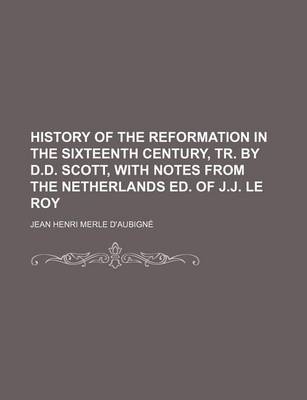 HISTORY OF THE REFORMATION IN THE SIXTEENTH CENTURY, TR. BY D.D. SCOTT, WITH NOTES FROM THE NETHERLANDS ED. OF J.J. LE ROY

JEAN HENRI MERLE D'AUBIGNÉ